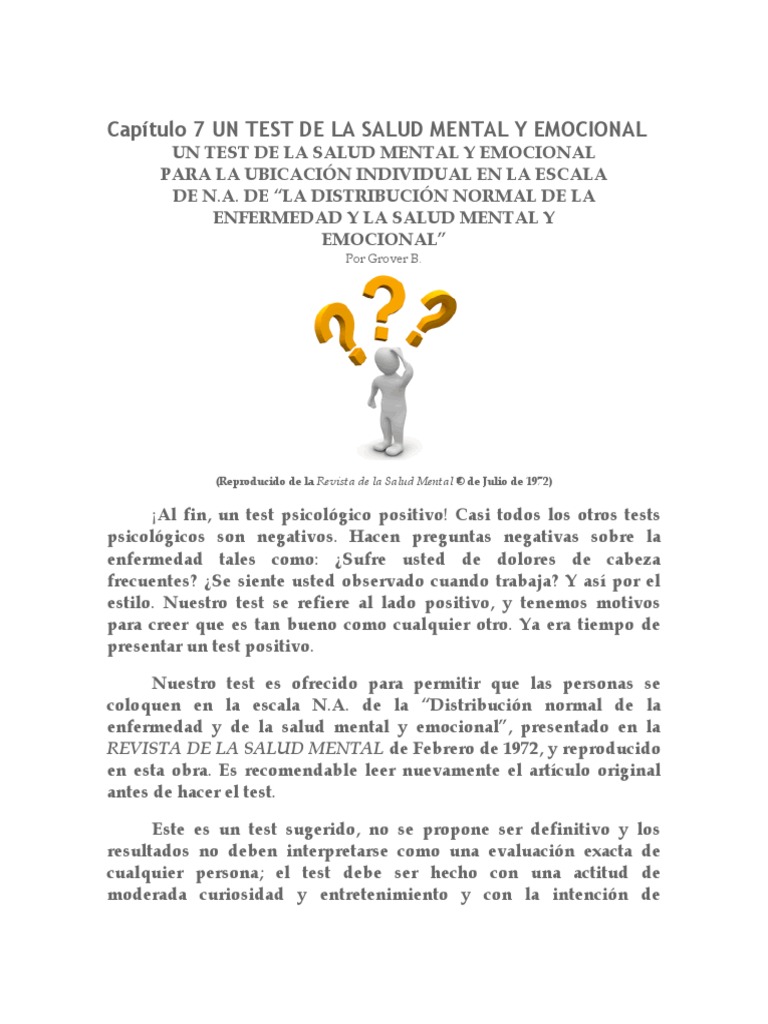 Capítulo 7 UN TEST DE LA SALUD MENTAL Y EMOCIONAL
UN TEST DE LA SALUD MENTAL Y EMOCIONAL
PARA LA UBICACIÓN INDIVIDUAL EN LA ESCALA
DE N.A. DE "LA DISTRIBUCIÓN NORMAL DE LA
ENFERMEDAD Y LA SALUD MENTAL Y
EMOCIONAL"
Por Grover B.

(Reproducido de la Revista de la Salud Mental © de Julio de 1972)

¡Al fin, un test psicológico positivo! Casi todos los otros tests psicológicos son negativos. Hacen preguntas negativas sobre la enfermedad tales como: ¿Sufre usted de dolores de cabeza frecuentes? ¿Se siente usted observado cuando trabaja? Y así por el estilo. Nuestro test se refiere al lado positivo, y tenemos motivos para creer que es tan bueno como cualquier otro. Ya era tiempo de presentar un test positivo.

Nuestro test es ofrecido para permitir que las personas se coloquen en la escala N.A. de la "Distribución normal de la enfermedad y de la salud mental y emocional", presentado en la REVISTA DE LA SALUD MENTAL de Febrero de 1972, y reproducido en esta obra. Es recomendable leer nuevamente el artículo original antes de hacer el test.

Este es un test sugerido, no se propone ser definitivo y los resultados no deben interpretarse como una evaluación exacta de cualquier persona; el test debe ser hecho con una actitud de moderada curiosidad y entretenimiento y con la intención de